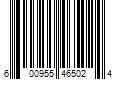 6 00955 46502 4